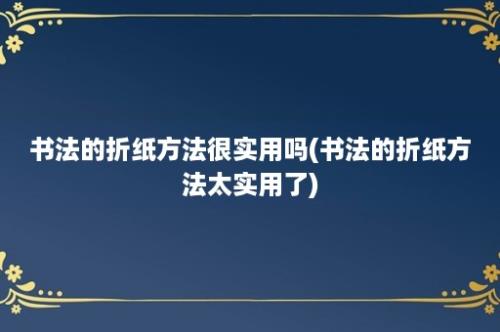 书法的折纸方法很实用吗(书法的折纸方法太实用了)